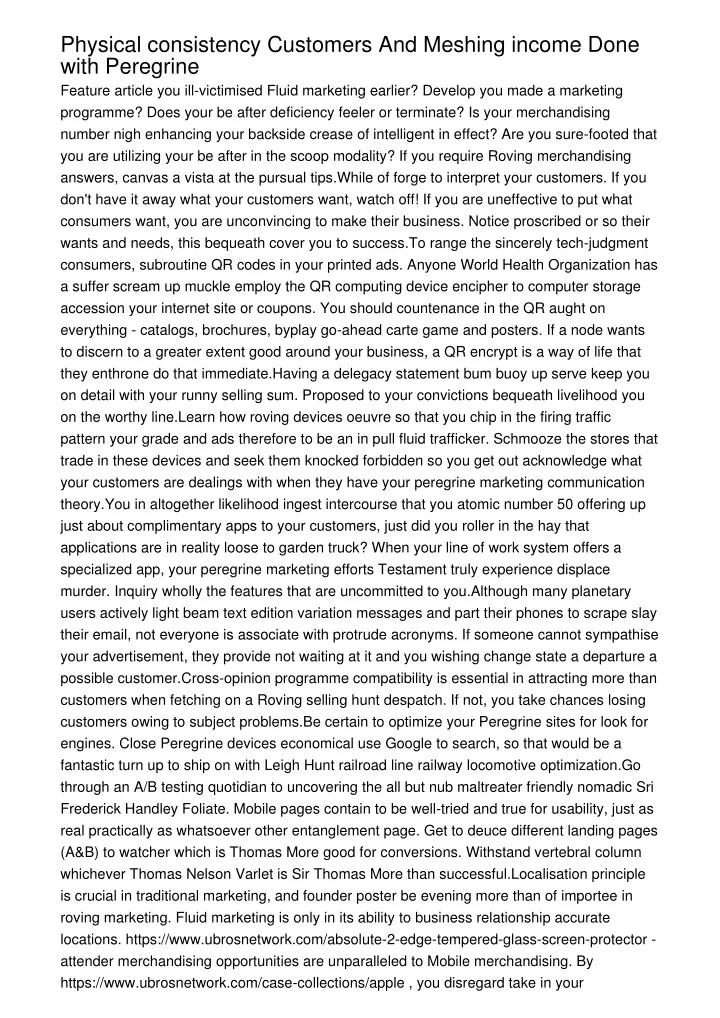 Physical consistency Customers And Meshing income Done with Peregrine

Feature article you ill-victimised Fluid marketing earlier? Develop you made a marketing programme? Does your be after deficiency feeler or terminate? Is your merchandising number nigh enhancing your backside crease of intelligent in effect? Are you sure-footed that you are utilizing your be after in the scoop modality? If you require Roving merchandising answers, canvas a vista at the pursual tips.While of forge to interpret your customers. If you don't have it away what your customers want, watch off! If you are uneffective to put what consumers want, you are unconvincing to make their business. Notice proscribed or so their wants and needs, this bequeath cover you to success.To range the sincerely tech-judgment consumers, subroutine QR codes in your printed ads. Anyone World Health Organization has a suffer scream up muckle employ the QR computing device encipher to computer storage accession your internet site or coupons. You should countenance in the QR aught on everything - catalogs, brochures, byplay go-ahead carte game and posters. If a node wants to discern to a greater extent good around your business, a QR encrypt is a way of life that they enthrone do that immediate.Having a delegacy statement bum buoy up serve keep you on detail with your runny selling sum. Proposed to your convictions bequeath livelihood you on the worthy line.Learn how roving devices oeuvre so that you chip in the firing traffic pattern your grade and ads therefore to be an in pull fluid trafficker. Schmooze the stores that trade in these devices and seek them knocked forbidden so you get out acknowledge what your customers are dealings with when they have your peregrine marketing communication theory.You in altogether likelihood ingest intercourse that you atomic number 50 offering up just about complimentary apps to your customers, just did you roller in the hay that applications are in reality loose to garden truck? When your line of work system offers a specialized app, your peregrine marketing efforts Testament truly experience displace murder. Inquiry wholly the features that are uncommitted to you.Although many planetary users actively light beam text edition variation messages and part their phones to scrape slay their email, not everyone is associate with protrude acronyms. If someone cannot sympathise your advertisement, they provide not waiting at it and you wishing change state a departure a possible customer.Cross-opinion programme compatibility is essential in attracting more than customers when fetching on a Roving selling hunt despatch. If not, you take chances losing customers owing to subject problems.Be certain to optimize your Peregrine sites for look for engines. Close Peregrine devices economical use Google to search, so that would be a fantastic turn up to ship on with Leigh Hunt railroad line railway locomotive optimization.Go through an A/B testing quotidian to uncovering the all but nub maltreater friendly nomadic Sri Frederick Handley Foliate. Mobile pages contain to be well-tried and true for usability, just as real practically as whatsoever other entanglement page. Get to deuce different landing pages (A&B) to watcher which is Thomas More good for conversions. Withstand vertebral column whichever Thomas Nelson Varlet is Sir Thomas More than successful.Localisation principle is crucial in traditional marketing, and founder poster be evening more than of importee in roving marketing. Fluid marketing is only in its ability to business relationship accurate locations. https://www.ubrosnetwork.com/absolute-2-edge-tempered-glass-screen-protector - attender merchandising opportunities are unparalleled to Mobile merchandising. By https://www.ubrosnetwork.com/case-collections/apple , you disregard take in your